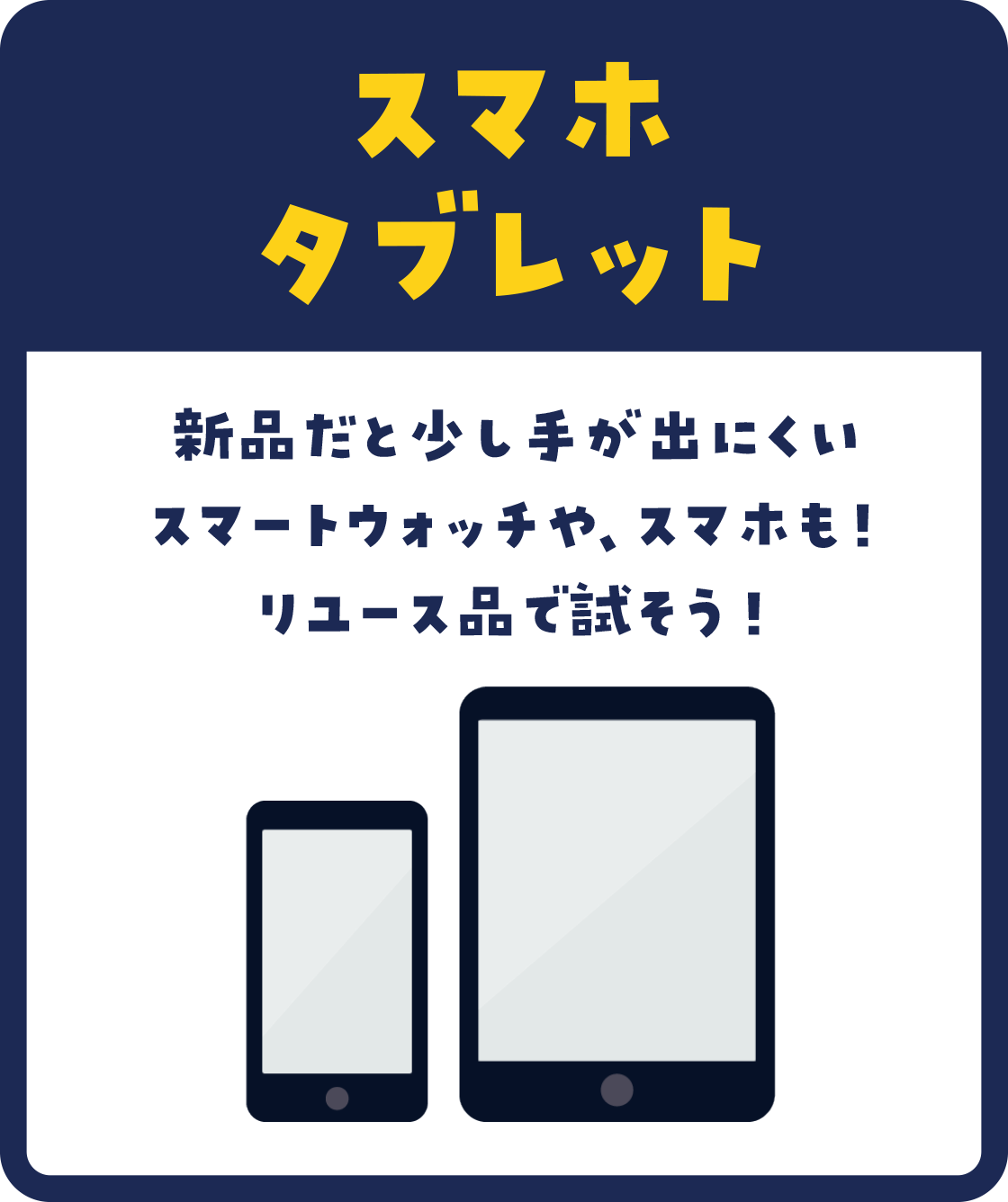 スマホ
タブレット

新品だと少し手が出にくい
スマートウォッチや、スマホも！
リユース品で試そう！